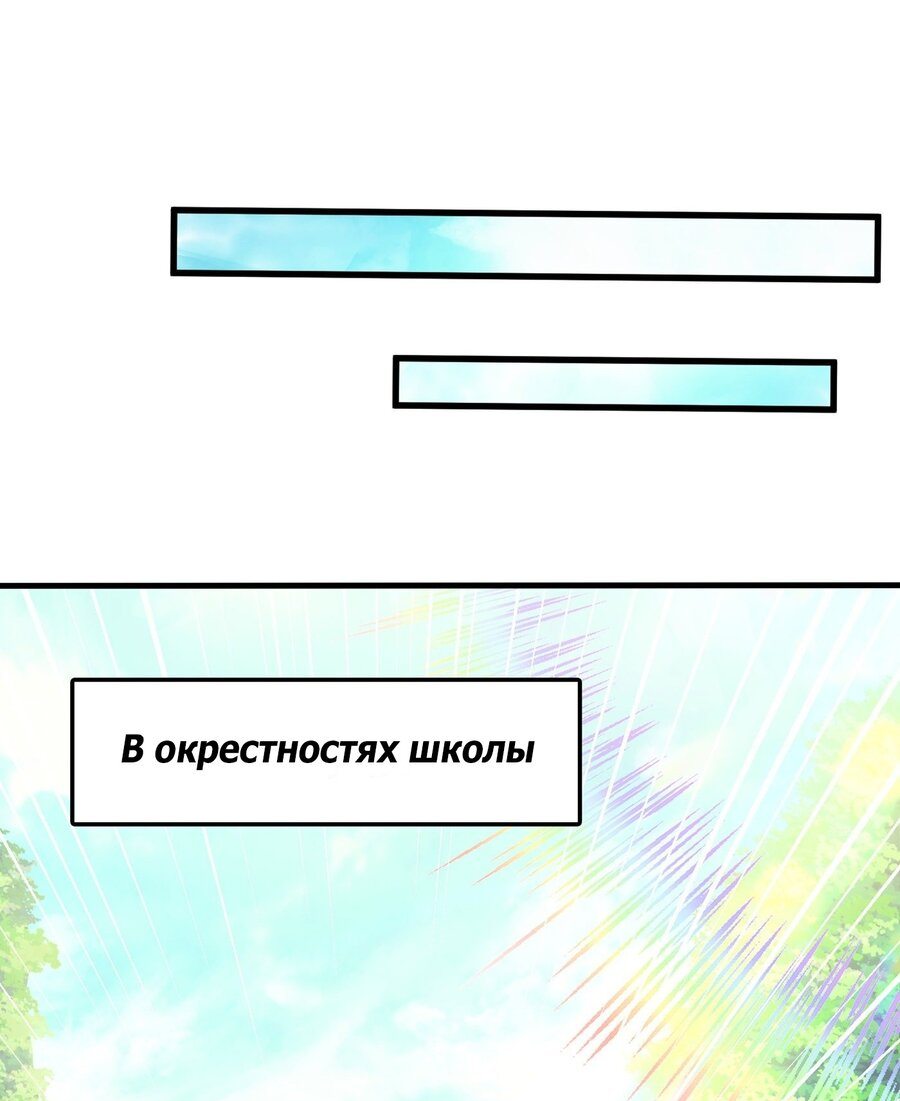 В окрестностях школы